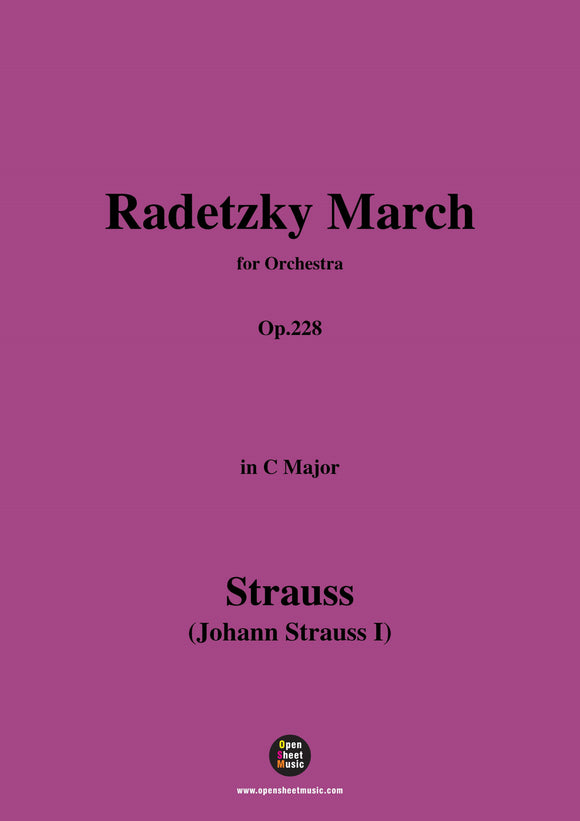 Radetzky March

for Orchestra

Op.228

in C Major

Strauss
(Johann Strauss I)

Open
Sheet
Music

www.opensheetmusic.com